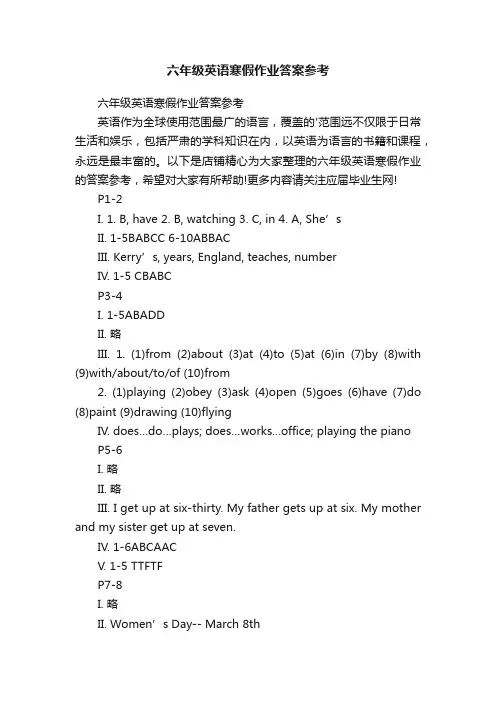 六年级英语寒假作业答案参考

六年级英语寒假作业答案参考

英语作为全球使用范围最广的语言，覆盖的'范围远不仅限于日常生活和娱乐，包括严肃的学科知识在内，以英语为语言的书籍和课程，永远是最丰富的。以下是店铺精心为大家整理的六年级英语寒假作业的答案参考，希望对大家有所帮助!更多内容请关注应届毕业生网!

P1-2

I. 1. B, have 2. B, watching 3. C, in 4. A, She’s

II. 1-5BABCC 6-10ABBAC

III. Kerry’s, years, England, teaches, number

IV. 1-5 CBABC

P3-4

I. 1-5ABADD

II. 略

III. 1. (1)from (2)about (3)at (4)to (5)at (6)in (7)by (8)with (9)with/about/to/of (10)from

2. (1)playing (2)obey (3)ask (4)open (5)goes (6)have (7)do (8)paint (9)drawing (10)flying

IV. does...do...plays; does...works...office; playing the piano

P5-6

I. 略

II. 略

III. I get up at six-thirty. My father gets up at six. My mother and my sister get up at seven.

IV. 1-6ABCAAC

V. 1-5 TTFTF

P7-8

I. 略

II. Women’s Day-- March 8th